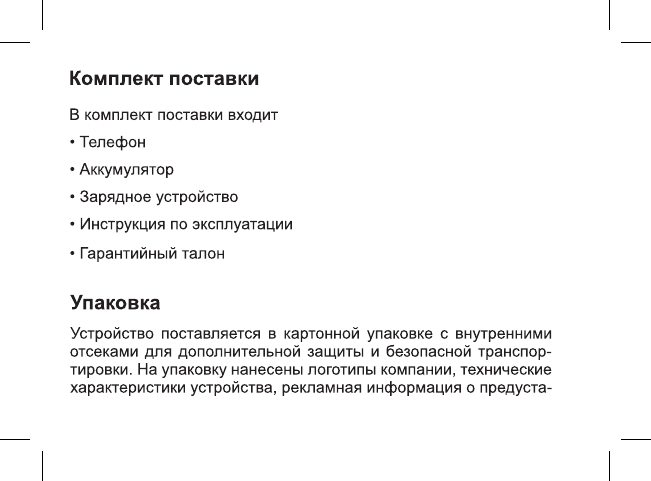 Комплект поставки

В комплект поставки входит

• Телефон

• Аккумулятор

• Зарядное устройство

• Инструкция по эксплуатации

• Гарантийный талон

Упаковка

Устройство поставляется в картонной упаковке с внутренними отсеками для дополнительной защиты и безопасной транспортировки. На упаковку нанесены логотипы компании, технические характеристики устройства, рекламная информация о предуста-